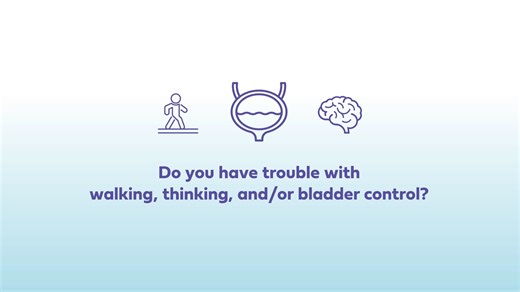 Do you have trouble with
walking, thinking, and/or bladder control?